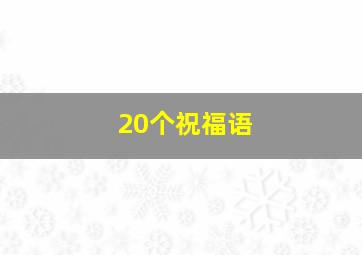 20个祝福语